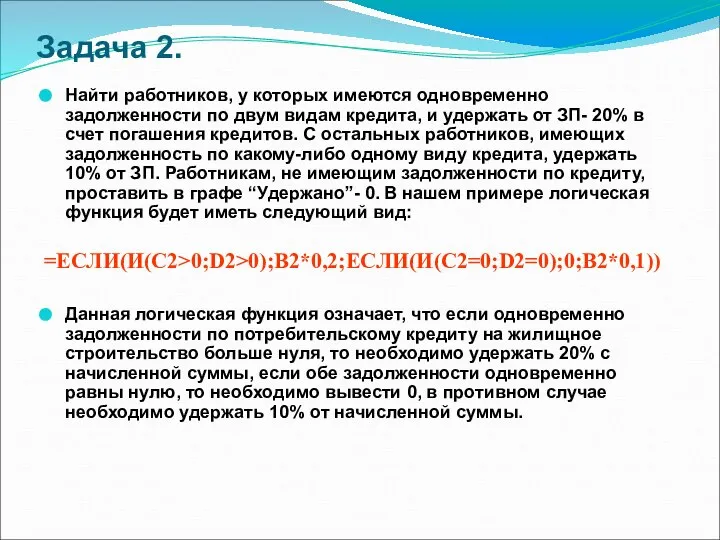 Задача 2.

Найти работников, у которых имеются одновременно задолженности по двум видам кредита, и удержать от ЗП- 20% в счет погашения кредитов. С остальных работников, имеющих задолженность по какому-либо одному виду кредита, удержать 10% от ЗП. Работникам, не имеющим задолженности по кредиту, проставить в графе “Удержано”- 0. В нашем примере логическая функция будет иметь следующий вид:

=ЕСЛИ(И(C2>0;D2>0);B2*0,2;ЕСЛИ(И(C2=0;D2=0);0;B2*0,1))

Данная логическая функция означает, что если одновременно задолженности по потребительскому кредиту на жилищное строительство больше нуля, то необходимо удержать 20% с начисленной суммы, если обе задолженности одновременно равны нулю, то необходимо вывести 0, в противном случае необходимо удержать 10% от начисленной суммы.